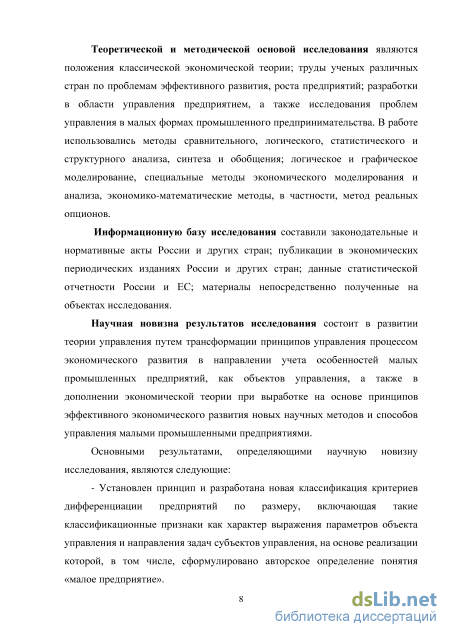 Теоретической и методической основой исследования являются положения классической экономической теории; труды ученых различных стран по проблемам эффективного развития, роста предприятий; разработки в области управления предприятием, а также исследования проблем управления в малых формах промышленного предпринимательства. В работе использовались методы сравнительного, логического, статистического и структурного анализа, синтеза и обобщения; логическое и графическое моделирование, специальные методы экономического моделирования и анализа, экономико-математические методы, в частности, метод реальных опционов.

Информационную базу исследования составили законодательные и нормативные акты России и других стран; публикации в экономических периодических изданиях России и других стран; данные статистической отчетности России и ЕС; материалы непосредственно полученные на объектах исследования.

Научная новизна результатов исследования состоит в развитии теории управления путем трансформации принципов управления процессом экономического развития в направлении учета особенностей малых промышленных предприятий, как объектов управления, а также в дополнении экономической теории при выработке на основе принципов эффективного экономического развития новых научных методов и способов управления малыми промышленными предприятиями.

Основными результатами, определяющими научную новизну исследования, являются следующие:

- Установлен принцип и разработана новая классификация критериев дифференциации предприятий по размеру, включающая такие классификационные признаки как характер выражения параметров объекта управления и направления задач субъектов управления, на основе реализации которой, в том числе, сформулировано авторское определение понятия «малое предприятие».

8

dsLib.net
библиотека диссертаций